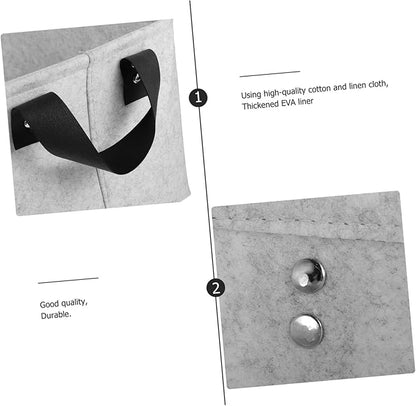 1

Using high-quality cotton and linen cloth,
Thickened EVA liner

2

Good quality,
Durable.